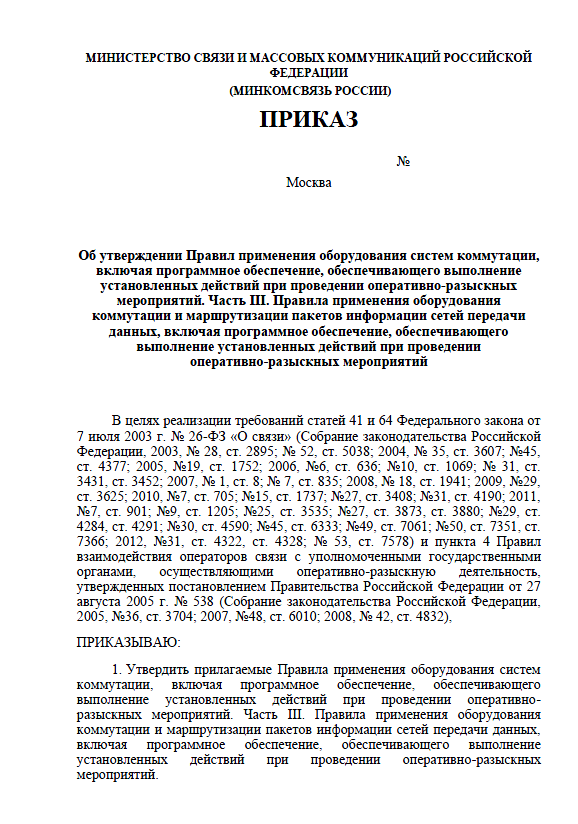 МИНИСТЕРСТВО СВЯЗИ И МАССОВЫХ КОММУНИКАЦИЙ РОССИЙСКОЙ ФЕДЕРАЦИИ
(МИНКОМСВЯЗЬ РОССИИ)

ПРИКАЗ

№

Москва

Об утверждении Правил применения оборудования систем коммутации, включая программное обеспечение, обеспечивающего выполнение установленных действий при проведении оперативно-разыскных мероприятий. Часть III. Правила применения оборудования коммутации и маршрутизации пакетов информации сетей передачи данных, включая программное обеспечение, обеспечивающего выполнение установленных действий при проведении оперативно-разыскных мероприятий

В целях реализации требований статей 41 и 64 Федерального закона от 7 июля 2003 г. № 26-ФЗ «О связи» (Собрание законодательства Российской Федерации, 2003, № 28, ст. 2895; № 52, ст. 5038; 2004, № 35, ст. 3607; №45, ст. 4377; 2005, №19, ст. 1752; 2006, №6, ст. 636; №10, ст. 1069; № 31, ст. 3431, ст. 3452; 2007, № 1, ст. 8; № 7, ст. 835; 2008, № 18, ст. 1941; 2009, №29, ст. 3625; 2010, №7, ст. 705; №15, ст. 1737; №27, ст. 3408; №31, ст. 4190; 2011, №7, ст. 901; №9, ст. 1205; №25, ст. 3535; №27, ст. 3873, ст. 3880; №29, ст. 4284, ст. 4291; №30, ст. 4590; №45, ст. 6333; №49, ст. 7061; №50, ст. 7351, ст. 7366; 2012, №31, ст. 4322, ст. 4328; № 53, ст. 7578) и пункта 4 Правил взаимодействия операторов связи с уполномоченными государственными органами, осуществляющими оперативно-разыскную деятельность, утвержденных постановлением Правительства Российской Федерации от 27 августа 2005 г. № 538 (Собрание законодательства Российской Федерации, 2005, №36, ст. 3704; 2007, №48, ст. 6010; 2008, № 42, ст. 4832),

ПРИКАЗЫВАЮ:

1. Утвердить прилагаемые Правила применения оборудования систем коммутации, включая программное обеспечение, обеспечивающего выполнение установленных действий при проведении оперативно-разыскных мероприятий. Часть III. Правила применения оборудования коммутации и маршрутизации пакетов информации сетей передачи данных, включая программное обеспечение, обеспечивающего выполнение установленных действий при проведении оперативно-разыскных мероприятий.